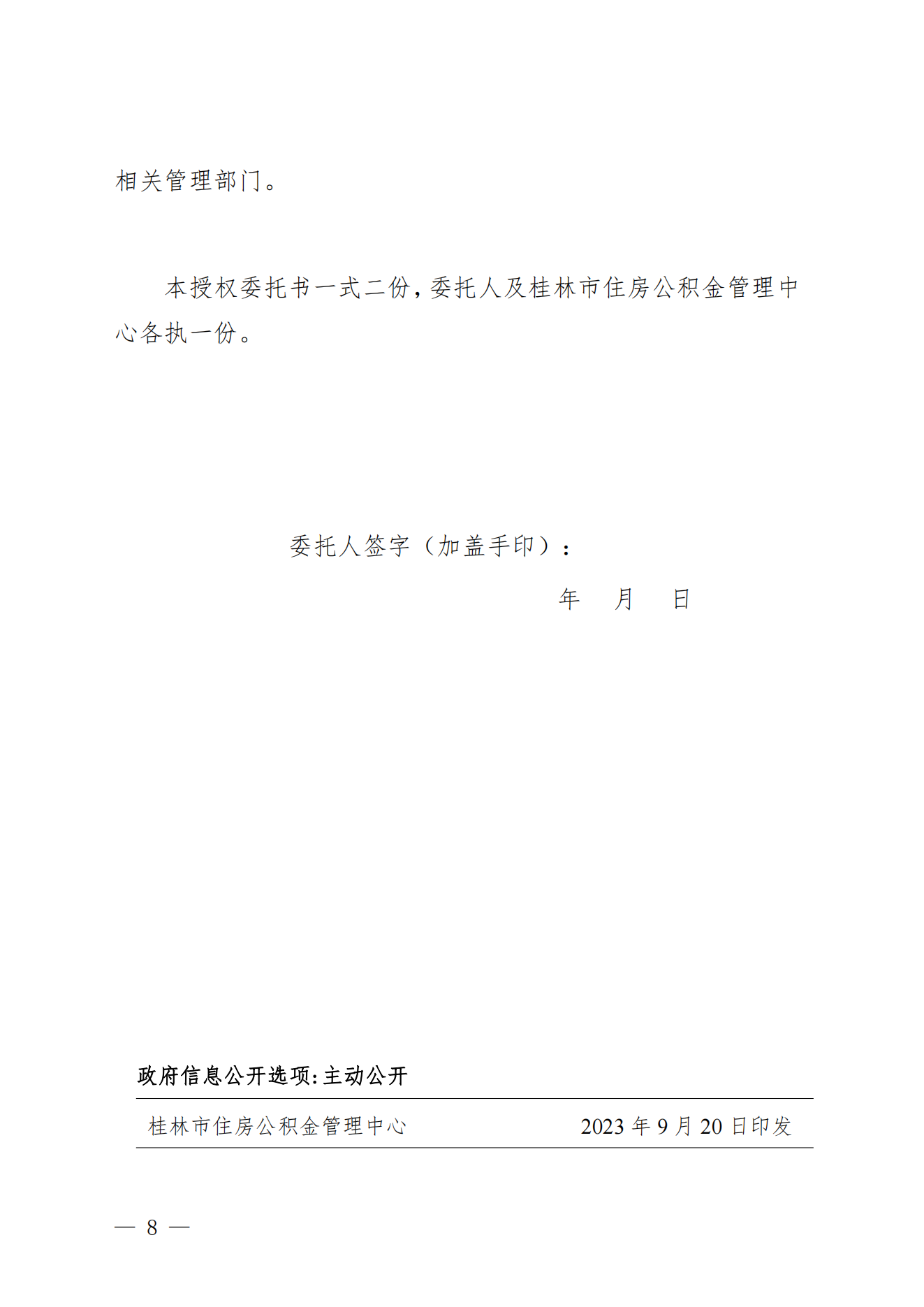 相关管理部门。

本授权委托书一式二份，委托人及桂林市住房公积金管理中心各执一份。

委托人签字（加盖手印）：

年 月 日

政府信息公开选项:主动公开

桂林市住房公积金管理中心 2023年9月20日印发

— 8 —